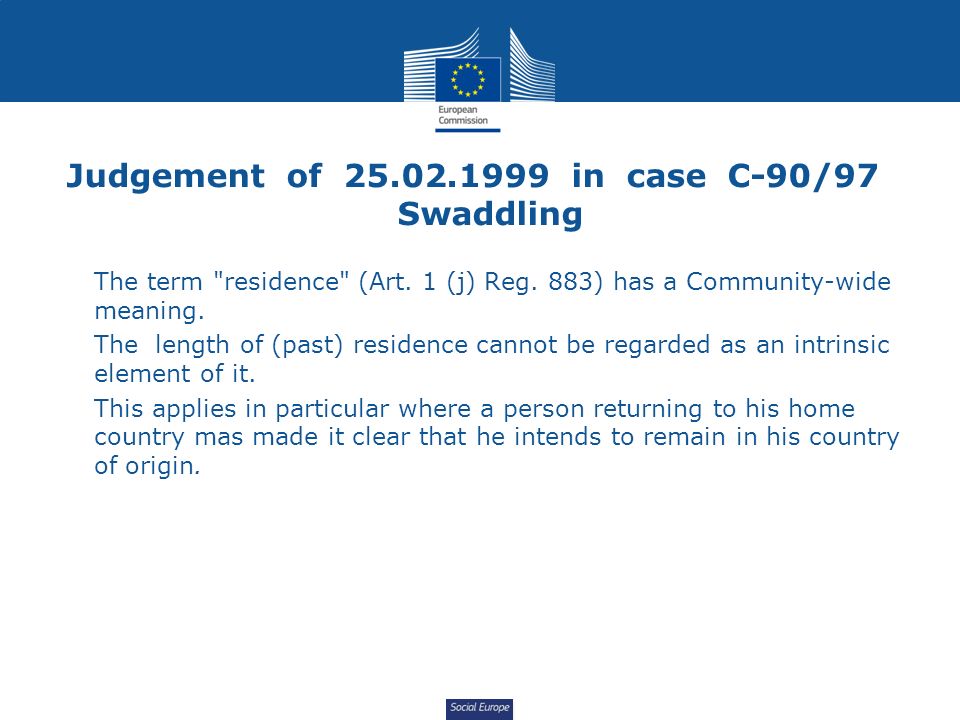 European Commission

Judgement of 25.02.1999 in case C-90/97 Swaddling

The term "residence" (Art. 1 (j) Reg. 883) has a Community-wide meaning.

The length of (past) residence cannot be regarded as an intrinsic element of it.

This applies in particular where a person returning to his home country mas made it clear that he intends to remain in his country of origin.

Social Europe